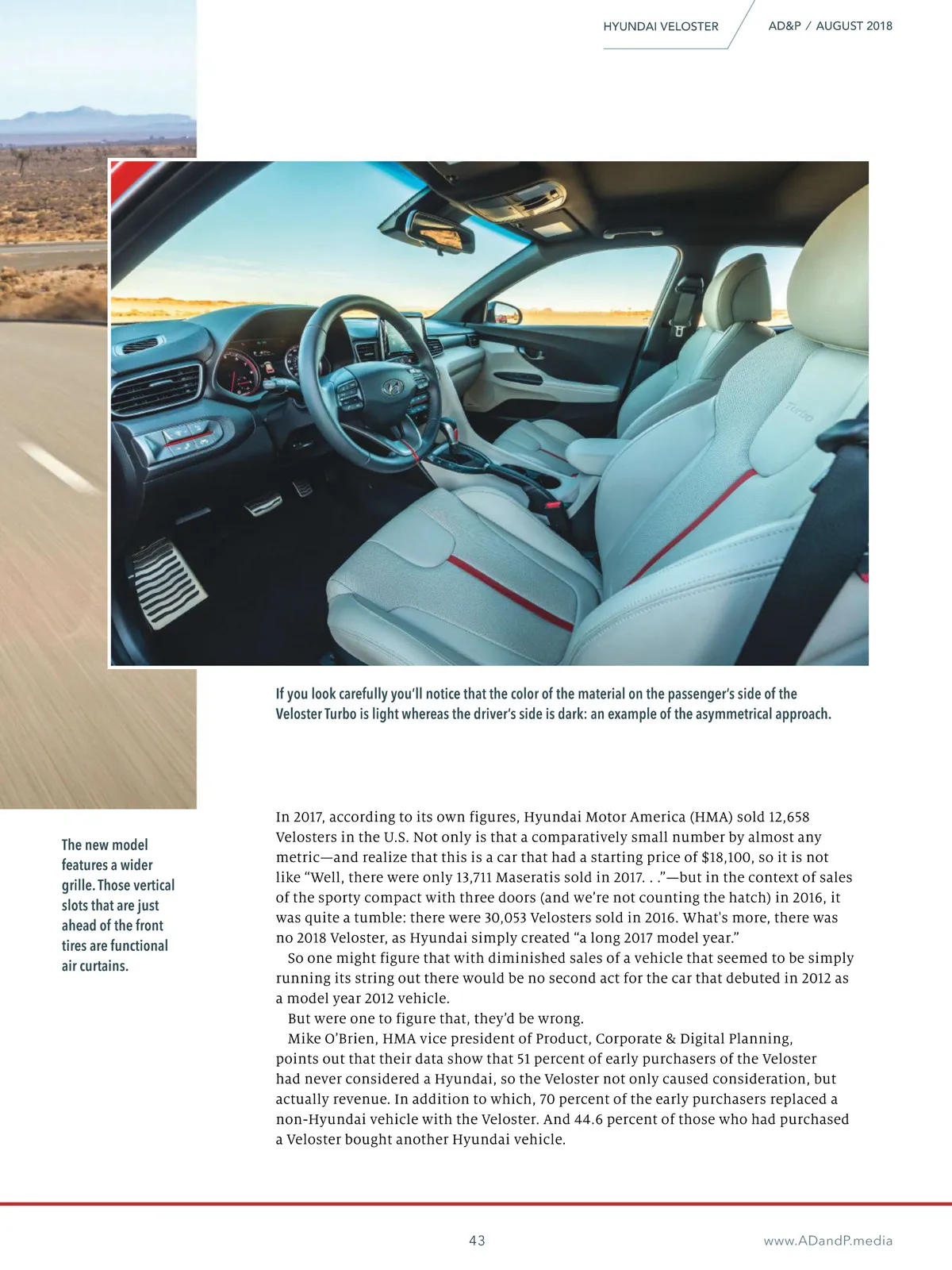 HYUNDAI VELOSTER AD&P / AUGUST 2018

Turbo

If you look carefully you'll notice that the color of the material on the passenger's side of the Veloster Turbo is light whereas the driver's side is dark: an example of the asymmetrical approach.

The new model features a wider grille. Those vertical slots that are just ahead of the front tires are functional air curtains.

In 2017, according to its own figures, Hyundai Motor America (HMA) sold 12,658 Velosters in the U.S. Not only is that a comparatively small number by almost any metric—and realize that this is a car that had a starting price of $18,100, so it is not like "Well, there were only 13,711 Maseratis sold in 2017. . ."—but in the context of sales of the sporty compact with three doors (and we're not counting the hatch) in 2016, it was quite a tumble: there were 30,053 Velosters sold in 2016. What's more, there was no 2018 Veloster, as Hyundai simply created "a long 2017 model year."

So one might figure that with diminished sales of a vehicle that seemed to be simply running its string out there would be no second act for the car that debuted in 2012 as a model year 2012 vehicle.

But were one to figure that, they'd be wrong.

Mike O'Brien, HMA vice president of Product, Corporate & Digital Planning, points out that their data show that 51 percent of early purchasers of the Veloster had never considered a Hyundai, so the Veloster not only caused consideration, but actually revenue. In addition to which, 70 percent of the early purchasers replaced a non-Hyundai vehicle with the Veloster. And 44.6 percent of those who had purchased a Veloster bought another Hyundai vehicle.

43 www.ADandP.media